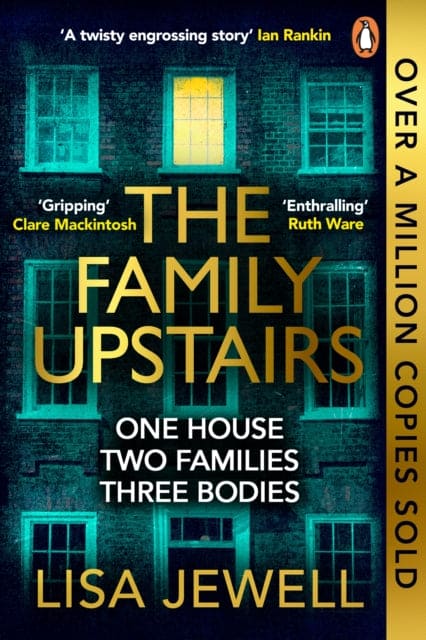 'A twisty engrossing story' Ian Rankin

'Gripping' Clare Mackintosh

'Enthralling' Ruth Ware

THE FAMILY UPSTAIRS

ONE HOUSE
TWO FAMILIES
THREE BODIES

LISA JEWELL

OVER A MILLION COPIES SOLD